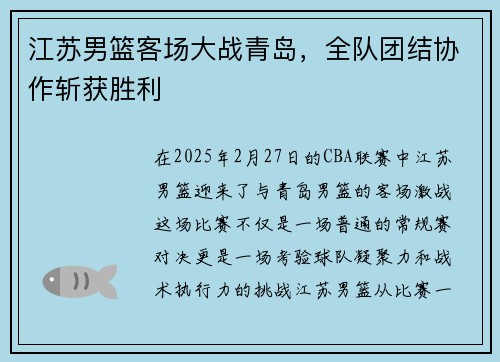 江苏男篮客场大战青岛，全队团结协作斩获胜利

在2025年2月27日的CBA联赛中江苏男篮迎来了与青岛男篮的客场激战这场比赛不仅是一场普通的常规赛对决更是一场考验球队凝聚力和战术执行力的挑战江苏男篮从比赛一